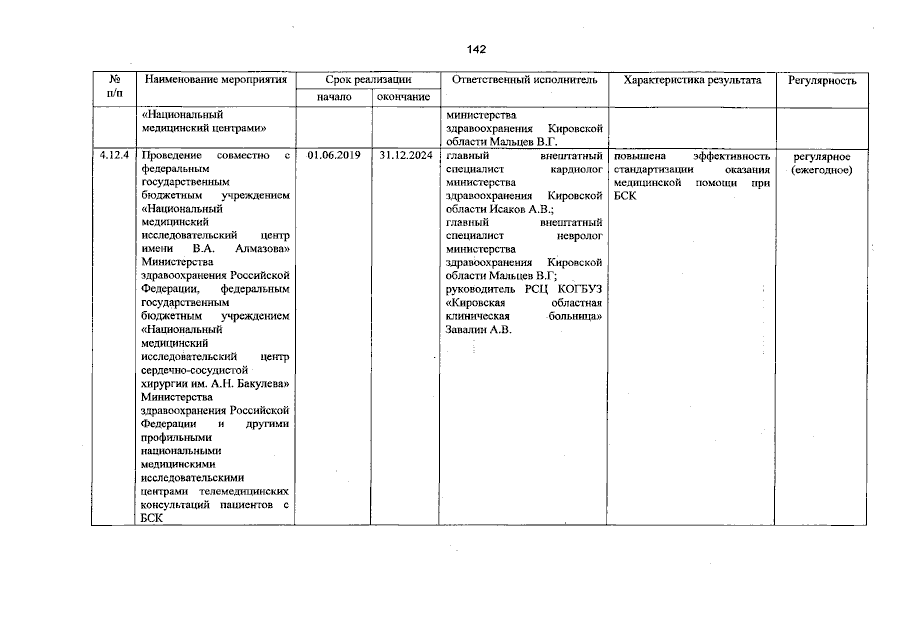 142

| № п/п | Наименование мероприятия | Срок реализации начало | Срок реализации окончание | Ответственный исполнитель | Характеристика результата | Регулярность |
|---|---|---|---|---|---|---|
| | «Национальный медицинский центрами» | | | министерства здравоохранения Кировской области Мальцев В.Г. | | |
| 4.12.4 | Проведение совместно с федеральным государственным бюджетным учреждением «Национальный медицинский исследовательский центр имени В.А. Алмазова» Министерства здравоохранения Российской Федерации, федеральным государственным бюджетным учреждением «Национальный медицинский исследовательский центр сердечно-сосудистой хирургии им. А.Н. Бакулева» Министерства здравоохранения Российской Федерации и другими профильными национальными медицинскими исследовательскими центрами телемедицинских консультаций пациентов с БСК | 01.06.2019 | 31.12.2024 | главный внештатный специалист кардиолог министерства здравоохранения Кировской области Исаков А.В.; главный внештатный специалист невролог министерства здравоохранения Кировской области Мальцев В.Г; руководитель РСЦ КОГБУЗ «Кировская областная клиническая больница» Завалин А.В. | повышена эффективность стандартизации оказания медицинской помощи при БСК | регулярное (ежегодное) |